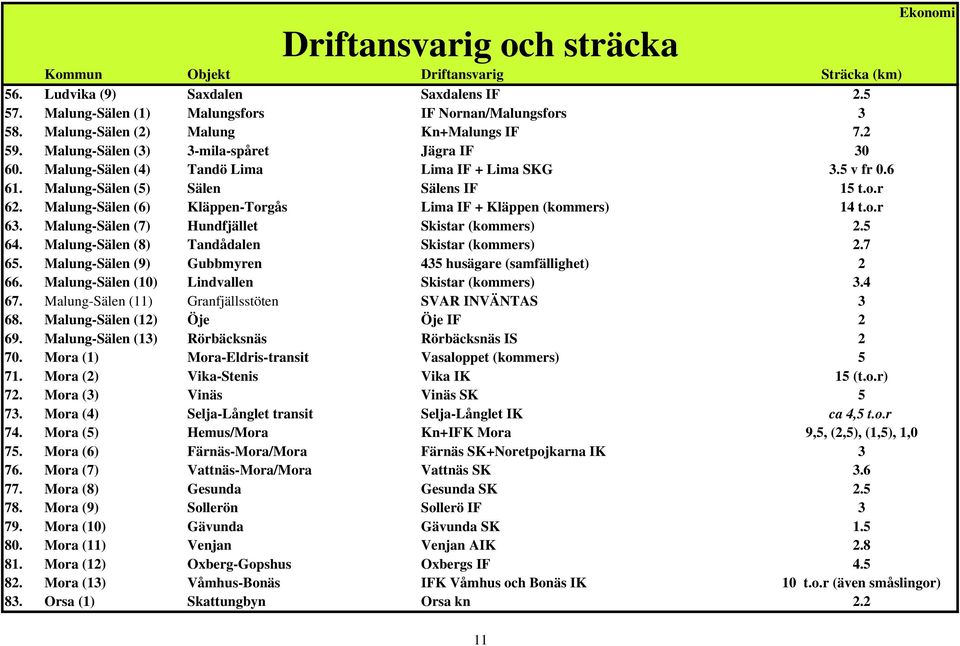 Ekonomi

Driftansvarig och sträcka

| | Kommun | Objekt | Driftansvarig | Sträcka (km) |
|---|---|---|---|---|
| 56. | Ludvika (9) | Saxdalen | Saxdalens IF | 2.5 |
| 57. | Malung-Sälen (1) | Malungsfors | IF Nornan/Malungsfors | 3 |
| 58. | Malung-Sälen (2) | Malung | Kn+Malungs IF | 7.2 |
| 59. | Malung-Sälen (3) | 3-mila-spåret | Jägra IF | 30 |
| 60. | Malung-Sälen (4) | Tandö Lima | Lima IF + Lima SKG | 3.5 v fr 0.6 |
| 61. | Malung-Sälen (5) | Sälen | Sälens IF | 15 t.o.r |
| 62. | Malung-Sälen (6) | Kläppen-Torgås | Lima IF + Kläppen (kommers) | 14 t.o.r |
| 63. | Malung-Sälen (7) | Hundfjället | Skistar (kommers) | 2.5 |
| 64. | Malung-Sälen (8) | Tandådalen | Skistar (kommers) | 2.7 |
| 65. | Malung-Sälen (9) | Gubbmyren | 435 husägare (samfällighet) | 2 |
| 66. | Malung-Sälen (10) | Lindvallen | Skistar (kommers) | 3.4 |
| 67. | Malung-Sälen (11) | Granfjällsstöten | SVAR INVÄNTAS | 3 |
| 68. | Malung-Sälen (12) | Öje | Öje IF | 2 |
| 69. | Malung-Sälen (13) | Rörbäcksnäs | Rörbäcksnäs IS | 2 |
| 70. | Mora (1) | Mora-Eldris-transit | Vasaloppet (kommers) | 5 |
| 71. | Mora (2) | Vika-Stenis | Vika IK | 15 (t.o.r) |
| 72. | Mora (3) | Vinäs | Vinäs SK | 5 |
| 73. | Mora (4) | Selja-Långlet transit | Selja-Långlet IK | ca 4,5 t.o.r |
| 74. | Mora (5) | Hemus/Mora | Kn+IFK Mora | 9,5, (2,5), (1,5), 1,0 |
| 75. | Mora (6) | Färnäs-Mora/Mora | Färnäs SK+Noretpojkarna IK | 3 |
| 76. | Mora (7) | Vattnäs-Mora/Mora | Vattnäs SK | 3.6 |
| 77. | Mora (8) | Gesunda | Gesunda SK | 2.5 |
| 78. | Mora (9) | Sollerön | Sollerö IF | 3 |
| 79. | Mora (10) | Gävunda | Gävunda SK | 1.5 |
| 80. | Mora (11) | Venjan | Venjan AIK | 2.8 |
| 81. | Mora (12) | Oxberg-Gopshus | Oxbergs IF | 4.5 |
| 82. | Mora (13) | Våmhus-Bonäs | IFK Våmhus och Bonäs IK | 10 t.o.r (även småslingor) |
| 83. | Orsa (1) | Skattungbyn | Orsa kn | 2.2 |

11